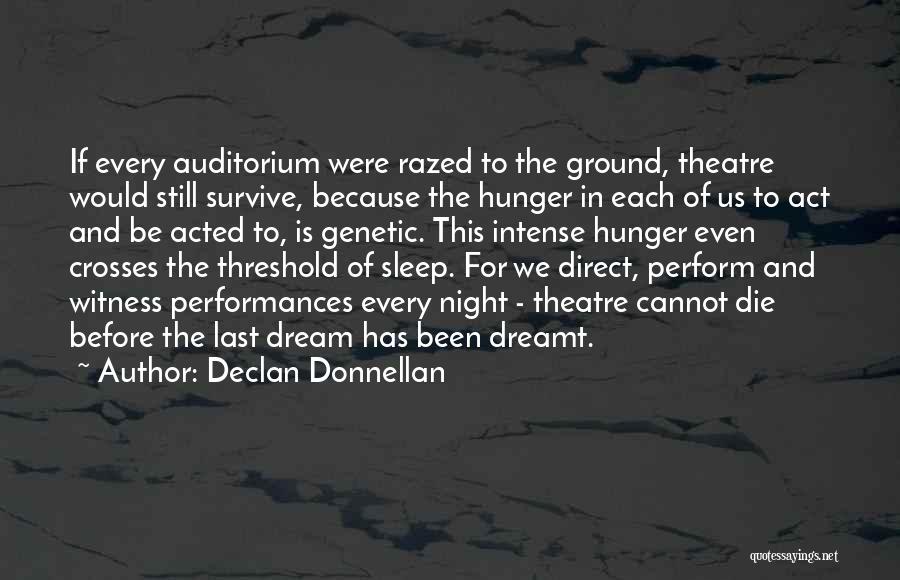 If every auditorium were razed to the ground, theatre would still survive, because the hunger in each of us to act and be acted to, is genetic. This intense hunger even crosses the threshold of sleep. For we direct, perform and witness performances every night - theatre cannot die before the last dream has been dreamt.

~ Author: Declan Donnellan

quotessayings.net